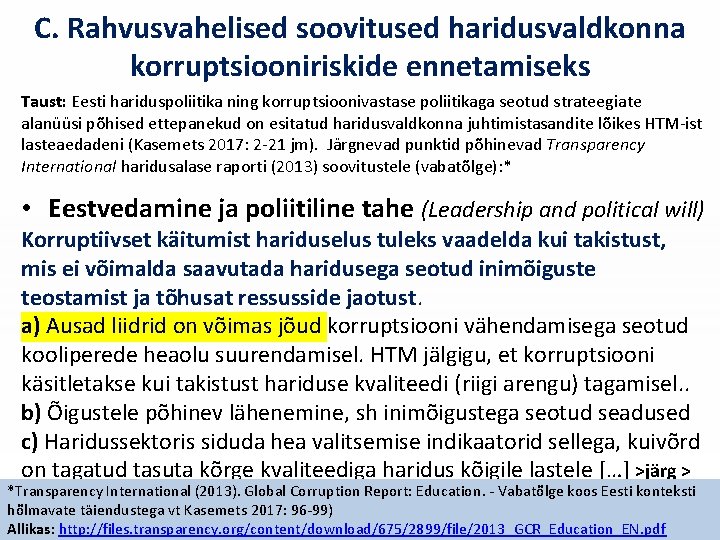 C. Rahvusvahelised soovitused haridusvaldkonna korruptsiooniriskide ennetamiseks

Taust: Eesti hariduspoliitika ning korruptsioonivastase poliitikaga seotud strateegiate alanüüsi põhised ettepanekud on esitatud haridusvaldkonna juhtimistasandite lõikes HTM-ist lasteaedadeni (Kasemets 2017: 2-21 jm). Järgnevad punktid põhinevad Transparency International haridusalase raporti (2013) soovitustele (vabatõlge):*

• Eestvedamine ja poliitiline tahe (Leadership and political will)
Korruptiivset käitumist hariduselus tuleks vaadelda kui takistust, mis ei võimalda saavutada haridusega seotud inimõiguste teostamist ja tõhusat ressusside jaotust.
a) Ausad liidrid on võimas jõud korruptsiooni vähendamisega seotud kooliperede heaolu suurendamisel. HTM jälgigu, et korruptsiooni käsitletakse kui takistust hariduse kvaliteedi (riigi arengu) tagamisel..
b) Õigustele põhinev lähenemine, sh inimõigustega seotud seadused
c) Haridussektoris siduda hea valitsemise indikaatorid sellega, kuivõrd on tagatud tasuta kõrge kvaliteediga haridus kõigile lastele […] >järg >

*Transparency International (2013). Global Corruption Report: Education. - Vabatõlge koos Eesti konteksti hõlmavate täiendustega vt Kasemets 2017: 96-99)
Allikas: http://files.transparency.org/content/download/675/2899/file/2013_GCR_Education_EN.pdf